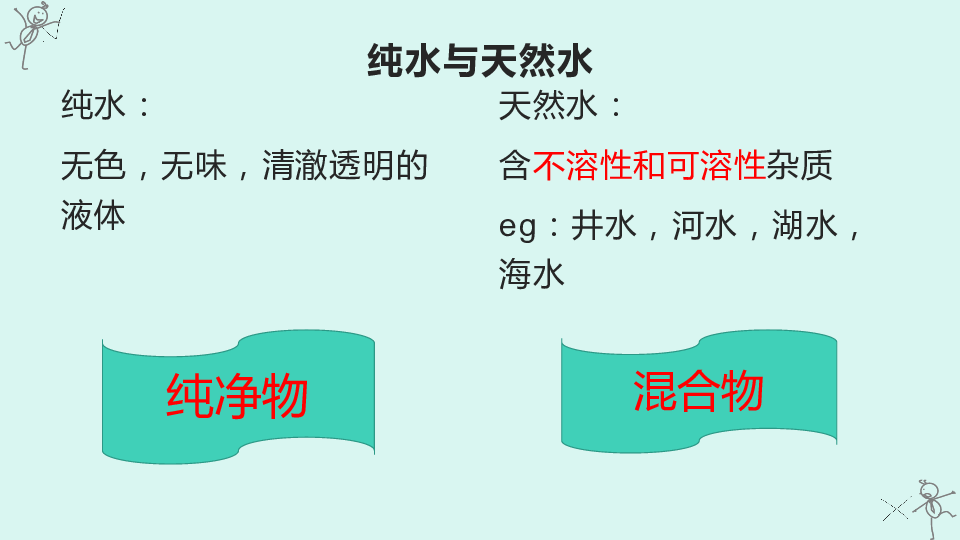 纯水与天然水

纯水：

无色，无味，清澈透明的液体

纯净物

天然水：

含不溶性和可溶性杂质

eg：井水，河水，湖水，海水

混合物